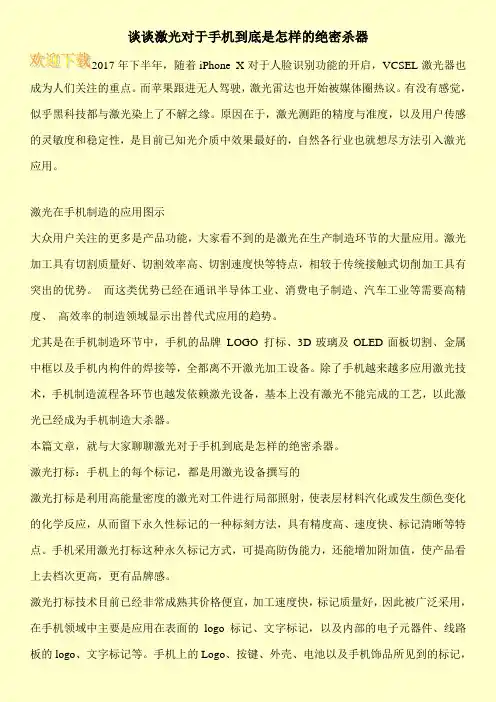 谈谈激光对于手机到底是怎样的绝密杀器

欢迎下载

2017 年下半年，随着 iPhone X 对于人脸识别功能的开启，VCSEL 激光器也成为人们关注的重点。而苹果跟进无人驾驶，激光雷达也开始被媒体圈热议。有没有感觉，似乎黑科技都与激光染上了不解之缘。原因在于，激光测距的精度与准度，以及用户传感的灵敏度和稳定性，是目前已知光介质中效果最好的，自然各行业也就想尽方法引入激光应用。

激光在手机制造的应用图示

大众用户关注的更多是产品功能，大家看不到的是激光在生产制造环节的大量应用。激光加工具有切割质量好、切割效率高、切割速度快等特点，相较于传统接触式切削加工具有突出的优势。 而这类优势已经在通讯半导体工业、消费电子制造、汽车工业等需要高精度、 高效率的制造领域显示出替代式应用的趋势。

尤其是在手机制造环节中，手机的品牌 LOGO 打标、3D 玻璃及 OLED 面板切割、金属中框以及手机内构件的焊接等，全都离不开激光加工设备。除了手机越来越多应用激光技术，手机制造流程各环节也越发依赖激光设备，基本上没有激光不能完成的工艺，以此激光已经成为手机制造大杀器。

本篇文章，就与大家聊聊激光对于手机到底是怎样的绝密杀器。

激光打标：手机上的每个标记，都是用激光设备撰写的

激光打标是利用高能量密度的激光对工件进行局部照射，使表层材料汽化或发生颜色变化的化学反应，从而留下永久性标记的一种标刻方法，具有精度高、速度快、标记清晰等特点。手机采用激光打标这种永久标记方式，可提高防伪能力，还能增加附加值，使产品看上去档次更高，更有品牌感。

激光打标技术目前已经非常成熟其价格便宜，加工速度快，标记质量好，因此被广泛采用，在手机领域中主要是应用在表面的 logo 标记、文字标记，以及内部的电子元器件、线路板的 logo、文字标记等。手机上的 Logo、按键、外壳、电池以及手机饰品所见到的标记，